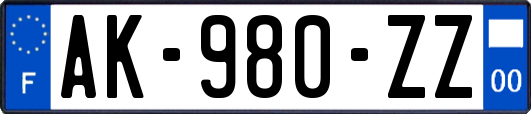 F
AK-980-ZZ
00